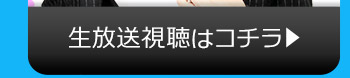 生放送視聴はコチラ▶